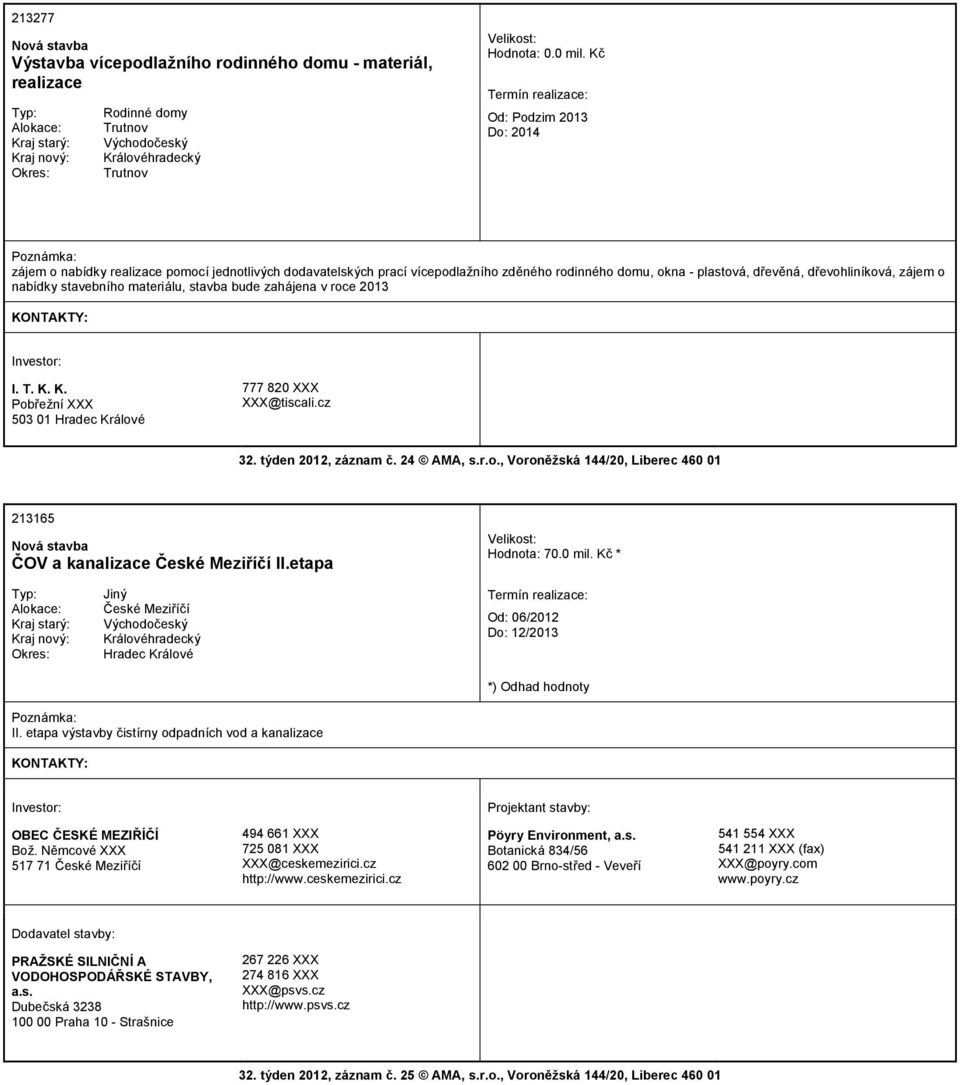 213277

Nová stavba
Výstavba vícepodlažního rodinného domu - materiál, realizace

Typ: Rodinné domy
Alokace: Trutnov
Kraj starý: Východočeský
Kraj nový: Královéhradecký
Okres: Trutnov

Velikost:
Hodnota: 0.0 mil. Kč

Termín realizace:
Od: Podzim 2013
Do: 2014

Poznámka:
zájem o nabídky realizace pomocí jednotlivých dodavatelských prací vícepodlažního zděného rodinného domu, okna - plastová, dřevěná, dřevohliníková, zájem o nabídky stavebního materiálu, stavba bude zahájena v roce 2013

KONTAKTY:

Investor:

I. T. K. K.
Pobřežní XXX
503 01 Hradec Králové

777 820 XXX
XXX@tiscali.cz

32. týden 2012, záznam č. 24 © AMA, s.r.o., Voroněžská 144/20, Liberec 460 01

213165

Nová stavba
ČOV a kanalizace České Meziříčí II.etapa

Typ: Jiný
Alokace: České Meziříčí
Kraj starý: Východočeský
Kraj nový: Královéhradecký
Okres: Hradec Králové

Velikost:
Hodnota: 70.0 mil. Kč *

Termín realizace:
Od: 06/2012
Do: 12/2013

*) Odhad hodnoty

Poznámka:
II. etapa výstavby čistírny odpadních vod a kanalizace

KONTAKTY:

Investor:

OBEC ČESKÉ MEZIŘÍČÍ
Bož. Němcové XXX
517 71 České Meziříčí

494 661 XXX
725 081 XXX
XXX@ceskemezirici.cz
http://www.ceskemezirici.cz

Projektant stavby:

Pöyry Environment, a.s.
Botanická 834/56
602 00 Brno-střed - Veveří

541 554 XXX
541 211 XXX (fax)
XXX@poyry.com
www.poyry.cz

Dodavatel stavby:

PRAŽSKÉ SILNIČNÍ A VODOHOSPODÁŘSKÉ STAVBY, a.s.
Dubečská 3238
100 00 Praha 10 - Strašnice

267 226 XXX
274 816 XXX
XXX@psvs.cz
http://www.psvs.cz

32. týden 2012, záznam č. 25 © AMA, s.r.o., Voroněžská 144/20, Liberec 460 01